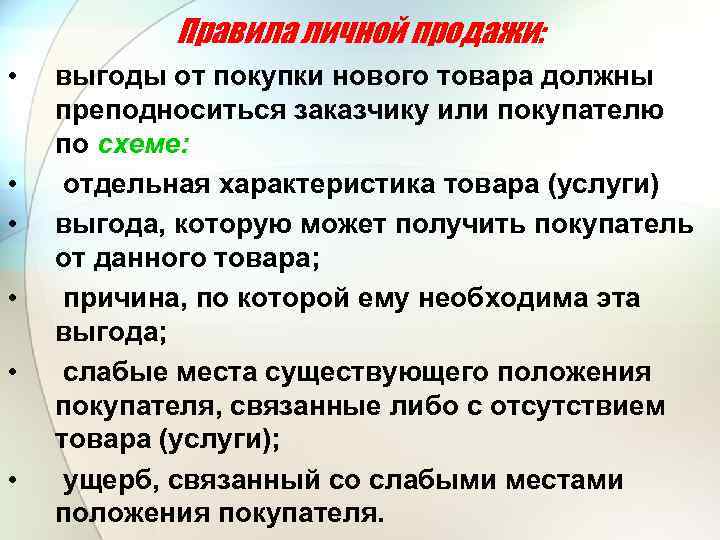 Правила личной продажи:

• выгоды от покупки нового товара должны преподноситься заказчику или покупателю по схеме:

• отдельная характеристика товара (услуги)

• выгода, которую может получить покупатель от данного товара;

• причина, по которой ему необходима эта выгода;

• слабые места существующего положения покупателя, связанные либо с отсутствием товара (услуги);

• ущерб, связанный со слабыми местами положения покупателя.